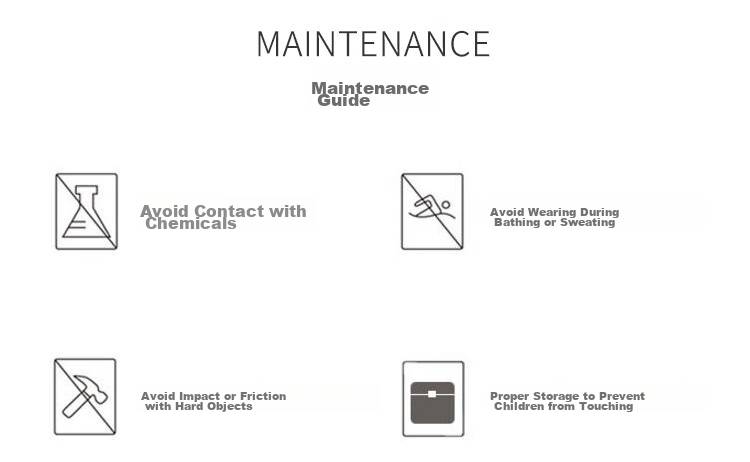 MAINTENANCE

Maintenance Guide

Avoid Contact with Chemicals

Avoid Wearing During Bathing or Sweating

Avoid Impact or Friction with Hard Objects

Proper Storage to Prevent Children from Touching